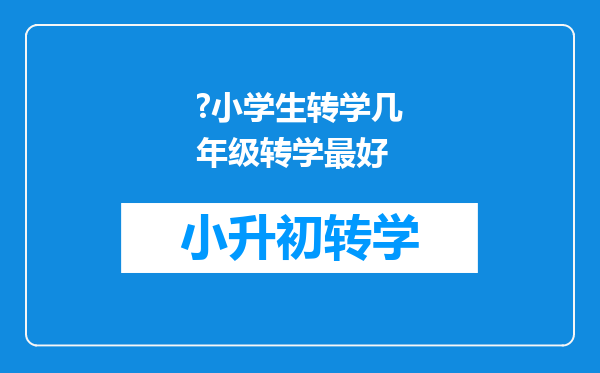 ?小学生转学几年级转学最好

小升初转学